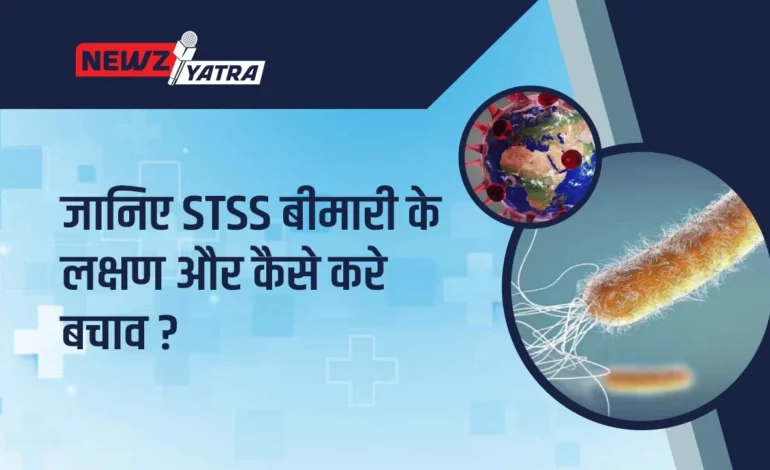 NEWZ YATRA

जानिए STSS बीमारी के लक्षण और कैसे करे बचाव ?